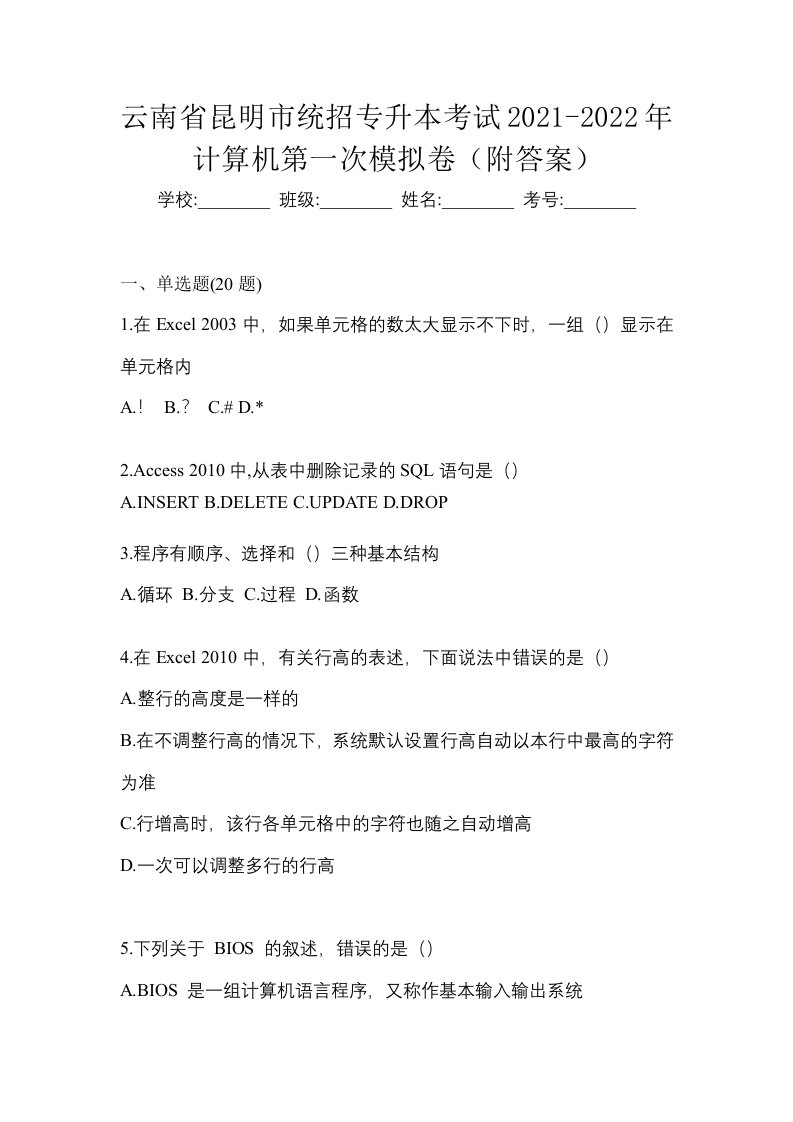 云南省昆明市统招专升本考试2021-2022年计算机第一次模拟卷（附答案）

学校:________ 班级:________ 姓名:________ 考号:________

一、单选题(20 题)

1.在 Excel 2003 中，如果单元格的数太大显示不下时，一组（）显示在单元格内

A.！ B.？ C.# D.*

2.Access 2010 中,从表中删除记录的 SQL 语句是（）

A.INSERT B.DELETE C.UPDATE D.DROP

3.程序有顺序、选择和（）三种基本结构

A.循环 B.分支 C.过程 D.函数

4.在 Excel 2010 中，有关行高的表述，下面说法中错误的是（）

A.整行的高度是一样的

B.在不调整行高的情况下，系统默认设置行高自动以本行中最高的字符为准

C.行增高时，该行各单元格中的字符也随之自动增高

D.一次可以调整多行的行高

5.下列关于 BIOS 的叙述，错误的是（）

A.BIOS 是一组计算机语言程序，又称作基本输入输出系统